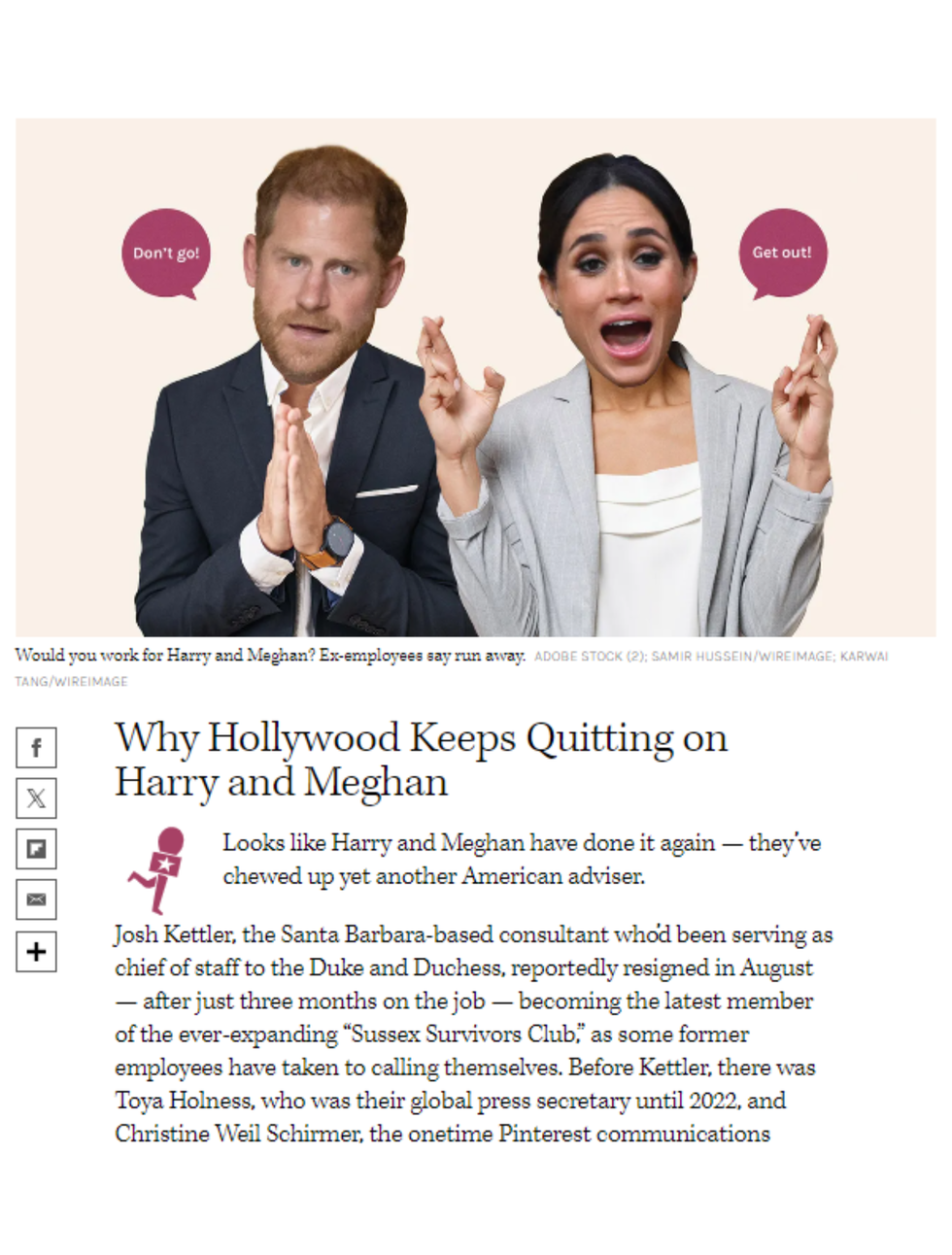 Don't go!

Get out!

Would you work for Harry and Meghan? Ex-employees say run away. ADOBE STOCK (2); SAMIR HUSSEIN/WIREIMAGE; KARWAI TANG/WIREIMAGE

Why Hollywood Keeps Quitting on Harry and Meghan

Looks like Harry and Meghan have done it again — they've chewed up yet another American adviser.

Josh Kettler, the Santa Barbara-based consultant who'd been serving as chief of staff to the Duke and Duchess, reportedly resigned in August — after just three months on the job — becoming the latest member of the ever-expanding "Sussex Survivors Club," as some former employees have taken to calling themselves. Before Kettler, there was Toya Holness, who was their global press secretary until 2022, and Christine Weil Schirmer, the onetime Pinterest communications